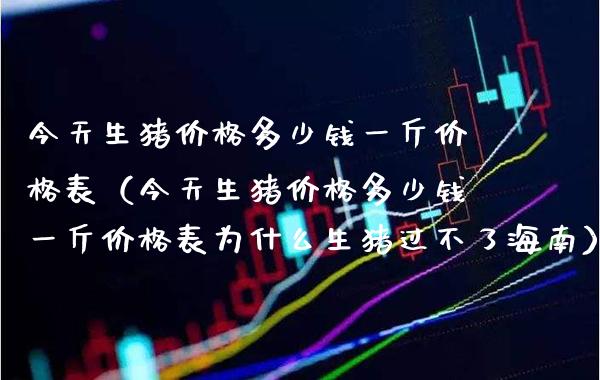 今天生猪价格多少钱一斤价格表（今天生猪价格多少钱一斤价格表为什么生猪过不了海南）